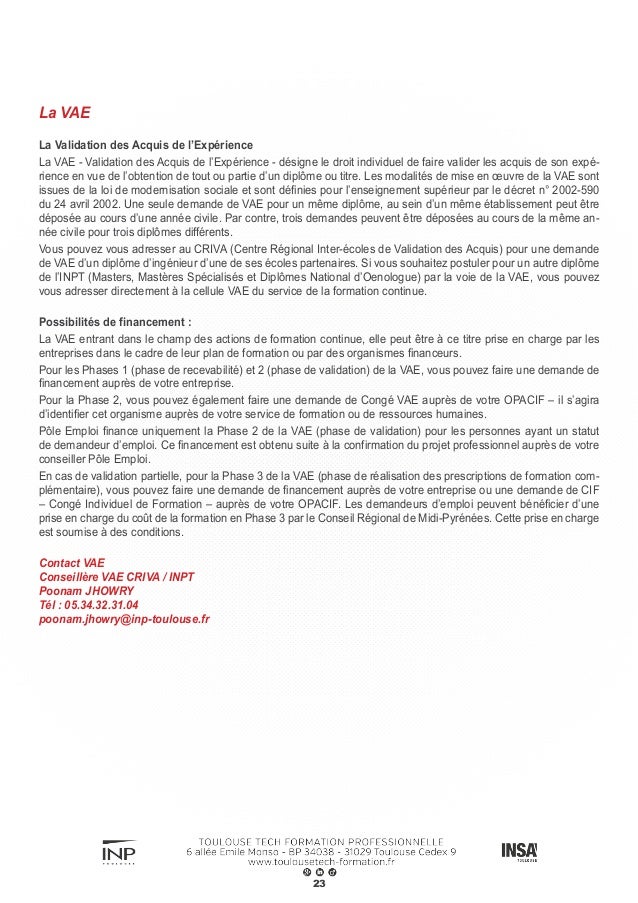 La VAE

La Validation des Acquis de l'Expérience

La VAE - Validation des Acquis de l'Expérience - désigne le droit individuel de faire valider les acquis de son expérience en vue de l'obtention de tout ou partie d'un diplôme ou titre. Les modalités de mise en œuvre de la VAE sont issues de la loi de modernisation sociale et sont définies pour l'enseignement supérieur par le décret n° 2002-590 du 24 avril 2002. Une seule demande de VAE pour un même diplôme, au sein d'un même établissement peut être déposée au cours d'une année civile. Par contre, trois demandes peuvent être déposées au cours de la même année civile pour trois diplômes différents.

Vous pouvez vous adresser au CRIVA (Centre Régional Inter-écoles de Validation des Acquis) pour une demande de VAE d'un diplôme d'ingénieur d'une de ses écoles partenaires. Si vous souhaitez postuler pour un autre diplôme de l'INPT (Masters, Mastères Spécialisés et Diplômes National d'Oenologue) par la voie de la VAE, vous pouvez vous adresser directement à la cellule VAE du service de la formation continue.

Possibilités de financement :

La VAE entrant dans le champ des actions de formation continue, elle peut être à ce titre prise en charge par les entreprises dans le cadre de leur plan de formation ou par des organismes financeurs.

Pour les Phases 1 (phase de recevabilité) et 2 (phase de validation) de la VAE, vous pouvez faire une demande de financement auprès de votre entreprise.

Pour la Phase 2, vous pouvez également faire une demande de Congé VAE auprès de votre OPACIF – il s'agira d'identifier cet organisme auprès de votre service de formation ou de ressources humaines.

Pôle Emploi finance uniquement la Phase 2 de la VAE (phase de validation) pour les personnes ayant un statut de demandeur d'emploi. Ce financement est obtenu suite à la confirmation du projet professionnel auprès de votre conseiller Pôle Emploi.

En cas de validation partielle, pour la Phase 3 de la VAE (phase de réalisation des prescriptions de formation complémentaire), vous pouvez faire une demande de financement auprès de votre entreprise ou une demande de CIF – Congé Individuel de Formation – auprès de votre OPACIF. Les demandeurs d'emploi peuvent bénéficier d'une prise en charge du coût de la formation en Phase 3 par le Conseil Régional de Midi-Pyrénées. Cette prise en charge est soumise à des conditions.

Contact VAE
Conseillère VAE CRIVA / INPT
Poonam JHOWRY
Tél : 05.34.32.31.04
poonam.jhowry@inp-toulouse.fr

INP
TOULOUSE TECH FORMATION PROFESSIONNELLE
6 allée Emile Monso - BP 34038 - 31029 Toulouse Cedex 9
www.toulousetech-formation.fr
23
INSA TOULOUSE